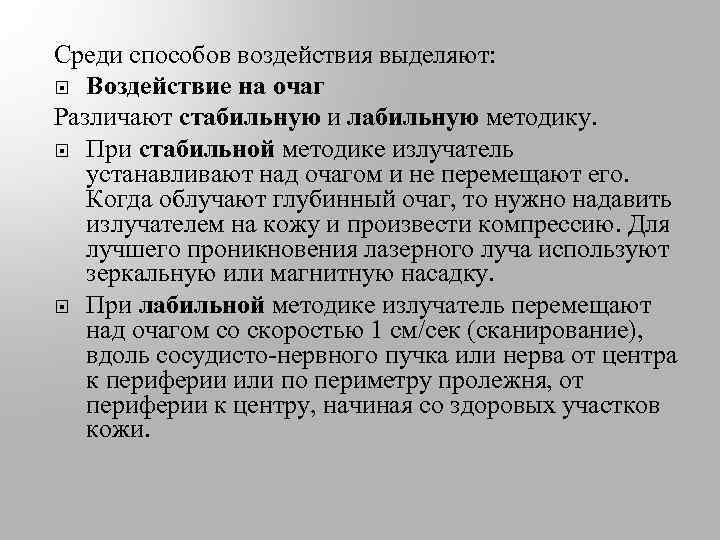 Среди способов воздействия выделяют:

Воздействие на очаг

Различают стабильную и лабильную методику.

При стабильной методике излучатель устанавливают над очагом и не перемещают его. Когда облучают глубинный очаг, то нужно надавить излучателем на кожу и произвести компрессию. Для лучшего проникновения лазерного луча используют зеркальную или магнитную насадку.

При лабильной методике излучатель перемещают над очагом со скоростью 1 см/сек (сканирование), вдоль сосудисто-нервного пучка или нерва от центра к периферии или по периметру пролежня, от периферии к центру, начиная со здоровых участков кожи.